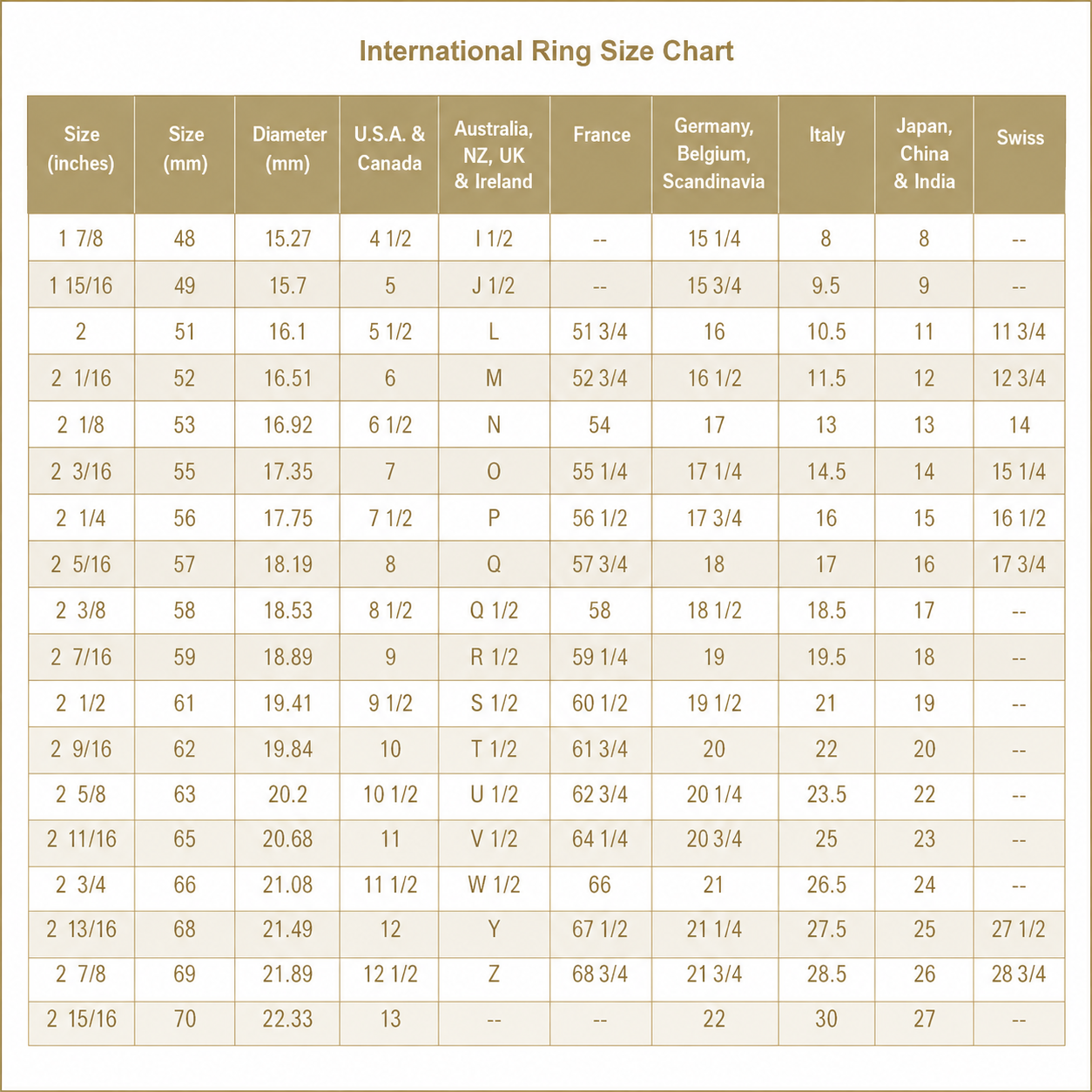 International Ring Size Chart

| Size (inches) | Size (mm) | Diameter (mm) | U.S.A. & Canada | Australia, NZ, UK & Ireland | France | Germany, Belgium, Scandinavia | Italy | Japan, China & India | Swiss |
|---|---|---|---|---|---|---|---|---|---|
| 1 7/8 | 48 | 15.27 | 4 1/2 | I 1/2 | -- | 15 1/4 | 8 | 8 | -- |
| 1 15/16 | 49 | 15.7 | 5 | J 1/2 | -- | 15 3/4 | 9.5 | 9 | -- |
| 2 | 51 | 16.1 | 5 1/2 | L | 51 3/4 | 16 | 10.5 | 11 | 11 3/4 |
| 2 1/16 | 52 | 16.51 | 6 | M | 52 3/4 | 16 1/2 | 11.5 | 12 | 12 3/4 |
| 2 1/8 | 53 | 16.92 | 6 1/2 | N | 54 | 17 | 13 | 13 | 14 |
| 2 3/16 | 55 | 17.35 | 7 | O | 55 1/4 | 17 1/4 | 14.5 | 14 | 15 1/4 |
| 2 1/4 | 56 | 17.75 | 7 1/2 | P | 56 1/2 | 17 3/4 | 16 | 15 | 16 1/2 |
| 2 5/16 | 57 | 18.19 | 8 | Q | 57 3/4 | 18 | 17 | 16 | 17 3/4 |
| 2 3/8 | 58 | 18.53 | 8 1/2 | Q 1/2 | 58 | 18 1/2 | 18.5 | 17 | -- |
| 2 7/16 | 59 | 18.89 | 9 | R 1/2 | 59 1/4 | 19 | 19.5 | 18 | -- |
| 2 1/2 | 61 | 19.41 | 9 1/2 | S 1/2 | 60 1/2 | 19 1/2 | 21 | 19 | -- |
| 2 9/16 | 62 | 19.84 | 10 | T 1/2 | 61 3/4 | 20 | 22 | 20 | -- |
| 2 5/8 | 63 | 20.2 | 10 1/2 | U 1/2 | 62 3/4 | 20 1/4 | 23.5 | 22 | -- |
| 2 11/16 | 65 | 20.68 | 11 | V 1/2 | 64 1/4 | 20 3/4 | 25 | 23 | -- |
| 2 3/4 | 66 | 21.08 | 11 1/2 | W 1/2 | 66 | 21 | 26.5 | 24 | -- |
| 2 13/16 | 68 | 21.49 | 12 | Y | 67 1/2 | 21 1/4 | 27.5 | 25 | 27 1/2 |
| 2 7/8 | 69 | 21.89 | 12 1/2 | Z | 68 3/4 | 21 3/4 | 28.5 | 26 | 28 3/4 |
| 2 15/16 | 70 | 22.33 | 13 | -- | -- | 22 | 30 | 27 | -- |